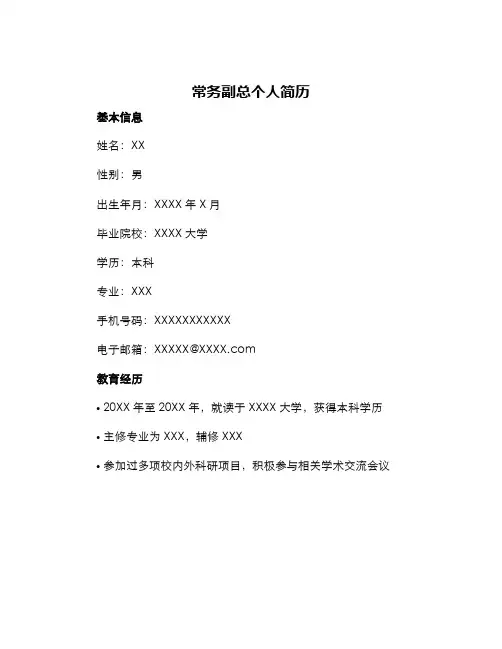 常务副总个人简历

基本信息

姓名：XX

性别：男

出生年月：XXXX 年 X 月

毕业院校：XXXX 大学

学历：本科

专业：XXX

手机号码：XXXXXXXXXXX

电子邮箱：XXXXX@XXXX.com

教育经历

• 20XX 年至 20XX 年，就读于 XXXX 大学，获得本科学历

• 主修专业为 XXX，辅修 XXX

• 参加过多项校内外科研项目，积极参与相关学术交流会议